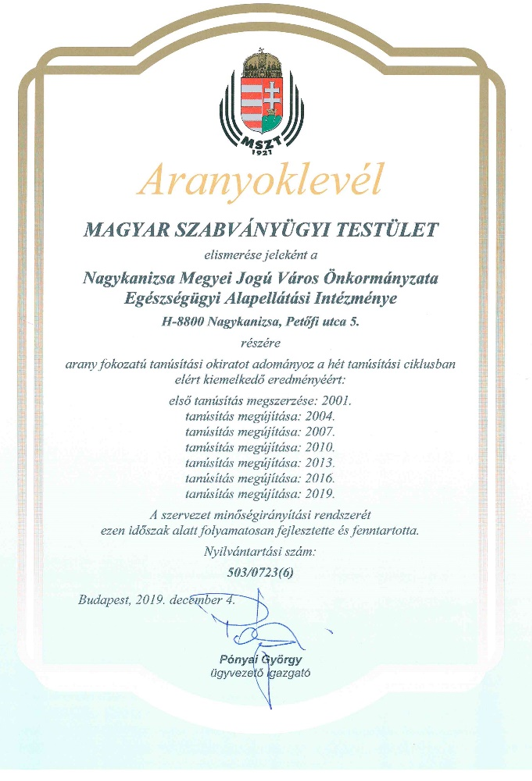 MSZT
1921

Aranyoklevél

MAGYAR SZABVÁNYÜGYI TESTÜLET

elismerése jeleként a

Nagykanizsa Megyei Jogú Város Önkormányzata
Egészségügyi Alapellátási Intézménye

H-8800 Nagykanizsa, Petőfi utca 5.

részére

arany fokozatú tanúsítási okiratot adományoz a hét tanúsítási ciklusban elért kiemelkedő eredményéért:

első tanúsítás megszerzése: 2001.
tanúsítás megújítása: 2004.
tanúsítás megújítása: 2007.
tanúsítás megújítása: 2010.
tanúsítás megújítása: 2013.
tanúsítás megújítása: 2016.
tanúsítás megújítása: 2019.

A szervezet minőségirányítási rendszerét ezen időszak alatt folyamatosan fejlesztette és fenntartotta.

Nyilvántartási szám:

503/0723(6)

Budapest, 2019. december 4.

Pónyai György
ügyvezető igazgató